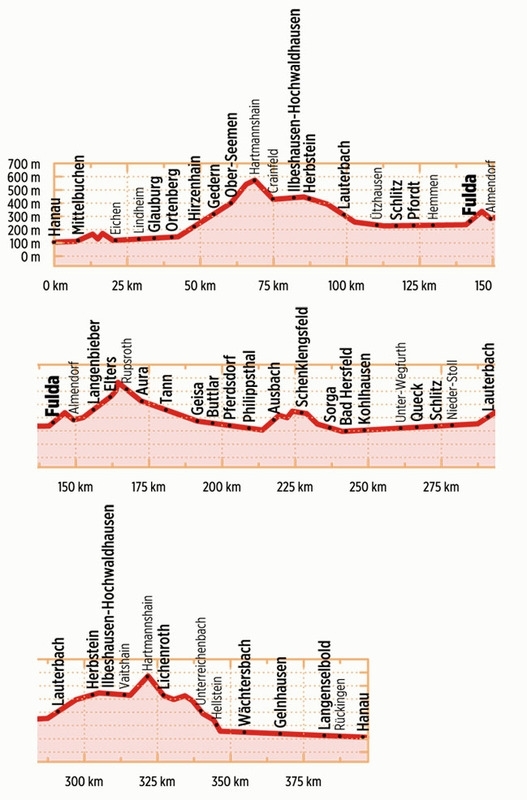 700 m
600 m
500 m
400 m
300 m
200 m
100 m
0 m

Hanau
Mittelbuchen
Eichen
Lindheim
Glauburg
Ortenberg
Hirzenhain
Gedern
Ober-Seemen
Hartmannshain
Crainfeld
Ilbeshausen-Hochwaldhausen
Herbstein
Lauterbach
Ützhausen
Schlitz
Pfordt
Hemmen
Fulda
Almendorf

0 km
25 km
50 km
75 km
100 km
125 km
150

Fulda
Almendorf
Langenbieber
Elters
Rupsroth
Aura
Tann
Geisa
Buttlar
Pferdsdorf
Philippsthal
Ausbach
Schenklengsfeld
Sorga
Bad Hersfeld
Kohlhausen
Unter-Wegfurth
Queck
Schlitz
Nieder-Stoll
Lauterbach

150 km
175 km
200 km
225 km
250 km
275 km

Lauterbach
Herbstein
Ilbeshausen-Hochwaldhausen
Vaitshain
Hartmannshain
Lichenroth
Unterreichenbach
Hellstein
Wächtersbach
Gelnhausen
Langenselbold
Rückingen
Hanau

300 km
325 km
350 km
375 km